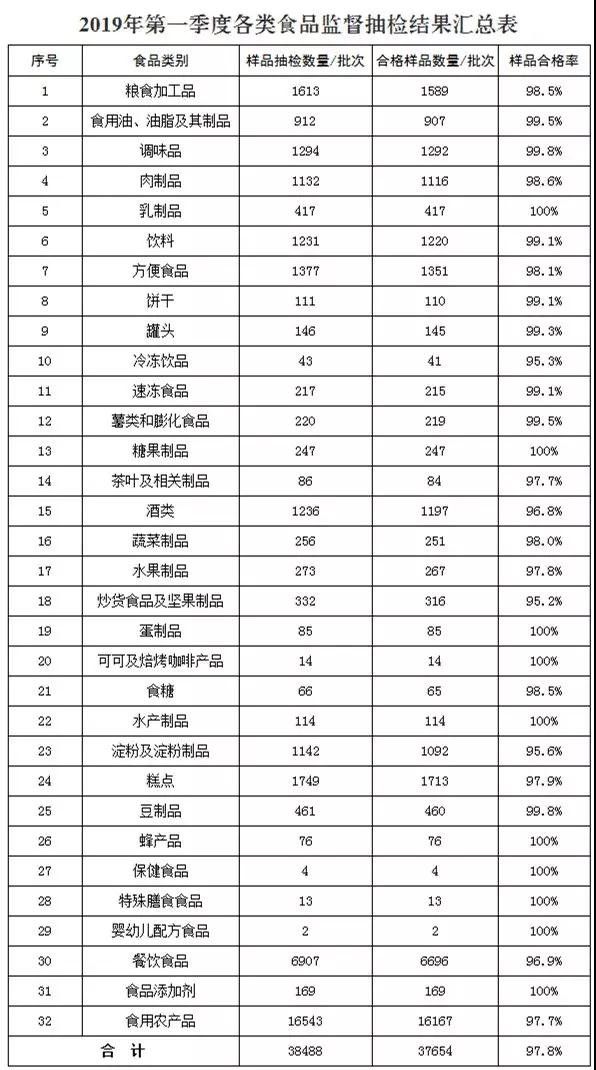 2019年第一季度各类食品监督抽检结果汇总表

| 序号 | 食品类别 | 样品抽检数量/批次 | 合格样品数量/批次 | 样品合格率 |
|---|---|---|---|---|
| 1 | 粮食加工品 | 1613 | 1589 | 98.5% |
| 2 | 食用油、油脂及其制品 | 912 | 907 | 99.5% |
| 3 | 调味品 | 1294 | 1292 | 99.8% |
| 4 | 肉制品 | 1132 | 1116 | 98.6% |
| 5 | 乳制品 | 417 | 417 | 100% |
| 6 | 饮料 | 1231 | 1220 | 99.1% |
| 7 | 方便食品 | 1377 | 1351 | 98.1% |
| 8 | 饼干 | 111 | 110 | 99.1% |
| 9 | 罐头 | 146 | 145 | 99.3% |
| 10 | 冷冻饮品 | 43 | 41 | 95.3% |
| 11 | 速冻食品 | 217 | 215 | 99.1% |
| 12 | 薯类和膨化食品 | 220 | 219 | 99.5% |
| 13 | 糖果制品 | 247 | 247 | 100% |
| 14 | 茶叶及相关制品 | 86 | 84 | 97.7% |
| 15 | 酒类 | 1236 | 1197 | 96.8% |
| 16 | 蔬菜制品 | 256 | 251 | 98.0% |
| 17 | 水果制品 | 273 | 267 | 97.8% |
| 18 | 炒货食品及坚果制品 | 332 | 316 | 95.2% |
| 19 | 蛋制品 | 85 | 85 | 100% |
| 20 | 可可及焙烤咖啡产品 | 14 | 14 | 100% |
| 21 | 食糖 | 66 | 65 | 98.5% |
| 22 | 水产制品 | 114 | 114 | 100% |
| 23 | 淀粉及淀粉制品 | 1142 | 1092 | 95.6% |
| 24 | 糕点 | 1749 | 1713 | 97.9% |
| 25 | 豆制品 | 461 | 460 | 99.8% |
| 26 | 蜂产品 | 76 | 76 | 100% |
| 27 | 保健食品 | 4 | 4 | 100% |
| 28 | 特殊膳食食品 | 13 | 13 | 100% |
| 29 | 婴幼儿配方食品 | 2 | 2 | 100% |
| 30 | 餐饮食品 | 6907 | 6696 | 96.9% |
| 31 | 食品添加剂 | 169 | 169 | 100% |
| 32 | 食用农产品 | 16543 | 16167 | 97.7% |
| 合 计 | | 38488 | 37654 | 97.8% |